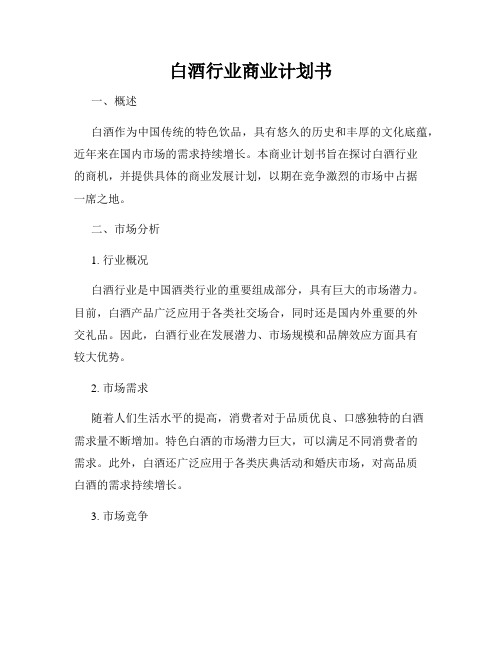 白酒行业商业计划书

一、概述

白酒作为中国传统的特色饮品，具有悠久的历史和丰厚的文化底蕴，近年来在国内市场的需求持续增长。本商业计划书旨在探讨白酒行业的商机，并提供具体的商业发展计划，以期在竞争激烈的市场中占据一席之地。

二、市场分析

1. 行业概况

白酒行业是中国酒类行业的重要组成部分，具有巨大的市场潜力。目前，白酒产品广泛应用于各类社交场合，同时还是国内外重要的外交礼品。因此，白酒行业在发展潜力、市场规模和品牌效应方面具有较大优势。

2. 市场需求

随着人们生活水平的提高，消费者对于品质优良、口感独特的白酒需求量不断增加。特色白酒的市场潜力巨大，可以满足不同消费者的需求。此外，白酒还广泛应用于各类庆典活动和婚庆市场，对高品质白酒的需求持续增长。

3. 市场竞争